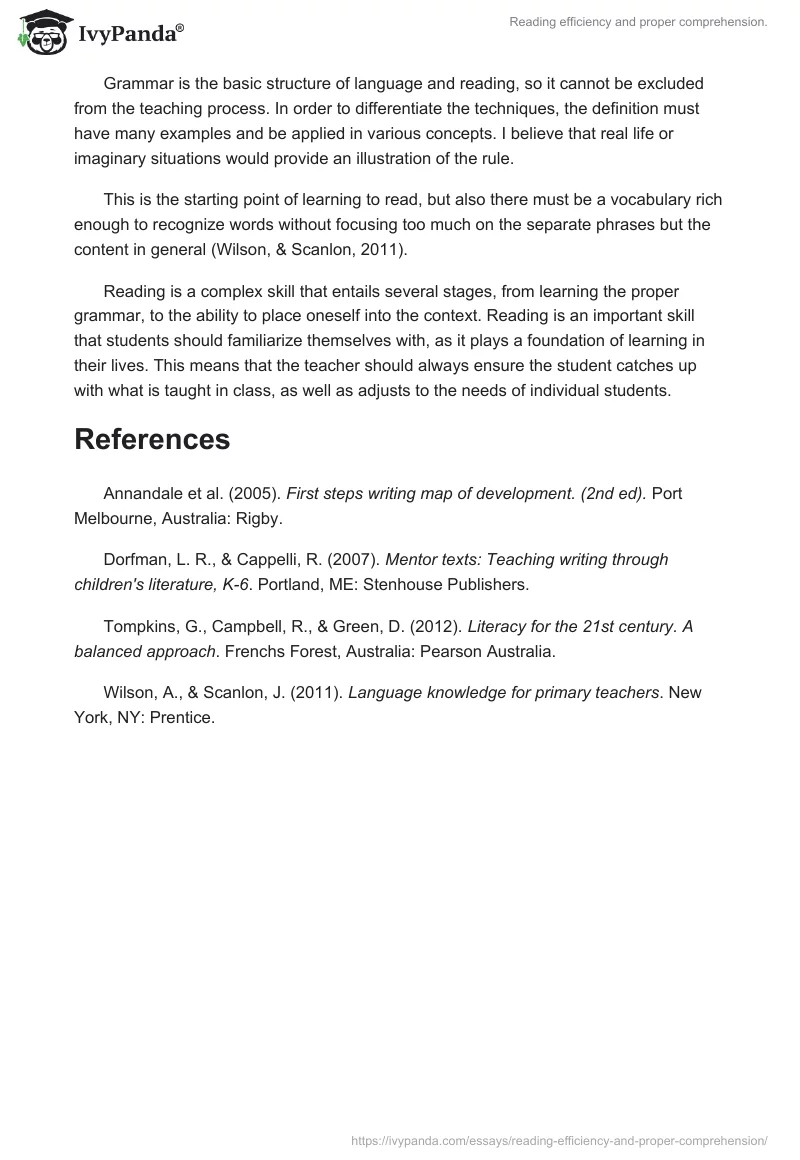 IvyPanda®

Reading efficiency and proper comprehension.

Grammar is the basic structure of language and reading, so it cannot be excluded from the teaching process. In order to differentiate the techniques, the definition must have many examples and be applied in various concepts. I believe that real life or imaginary situations would provide an illustration of the rule.

This is the starting point of learning to read, but also there must be a vocabulary rich enough to recognize words without focusing too much on the separate phrases but the content in general (Wilson, & Scanlon, 2011).

Reading is a complex skill that entails several stages, from learning the proper grammar, to the ability to place oneself into the context. Reading is an important skill that students should familiarize themselves with, as it plays a foundation of learning in their lives. This means that the teacher should always ensure the student catches up with what is taught in class, as well as adjusts to the needs of individual students.

References

Annandale et al. (2005). First steps writing map of development. (2nd ed). Port Melbourne, Australia: Rigby.

Dorfman, L. R., & Cappelli, R. (2007). Mentor texts: Teaching writing through children's literature, K-6. Portland, ME: Stenhouse Publishers.

Tompkins, G., Campbell, R., & Green, D. (2012). Literacy for the 21st century. A balanced approach. Frenchs Forest, Australia: Pearson Australia.

Wilson, A., & Scanlon, J. (2011). Language knowledge for primary teachers. New York, NY: Prentice.

https://ivypanda.com/essays/reading-efficiency-and-proper-comprehension/